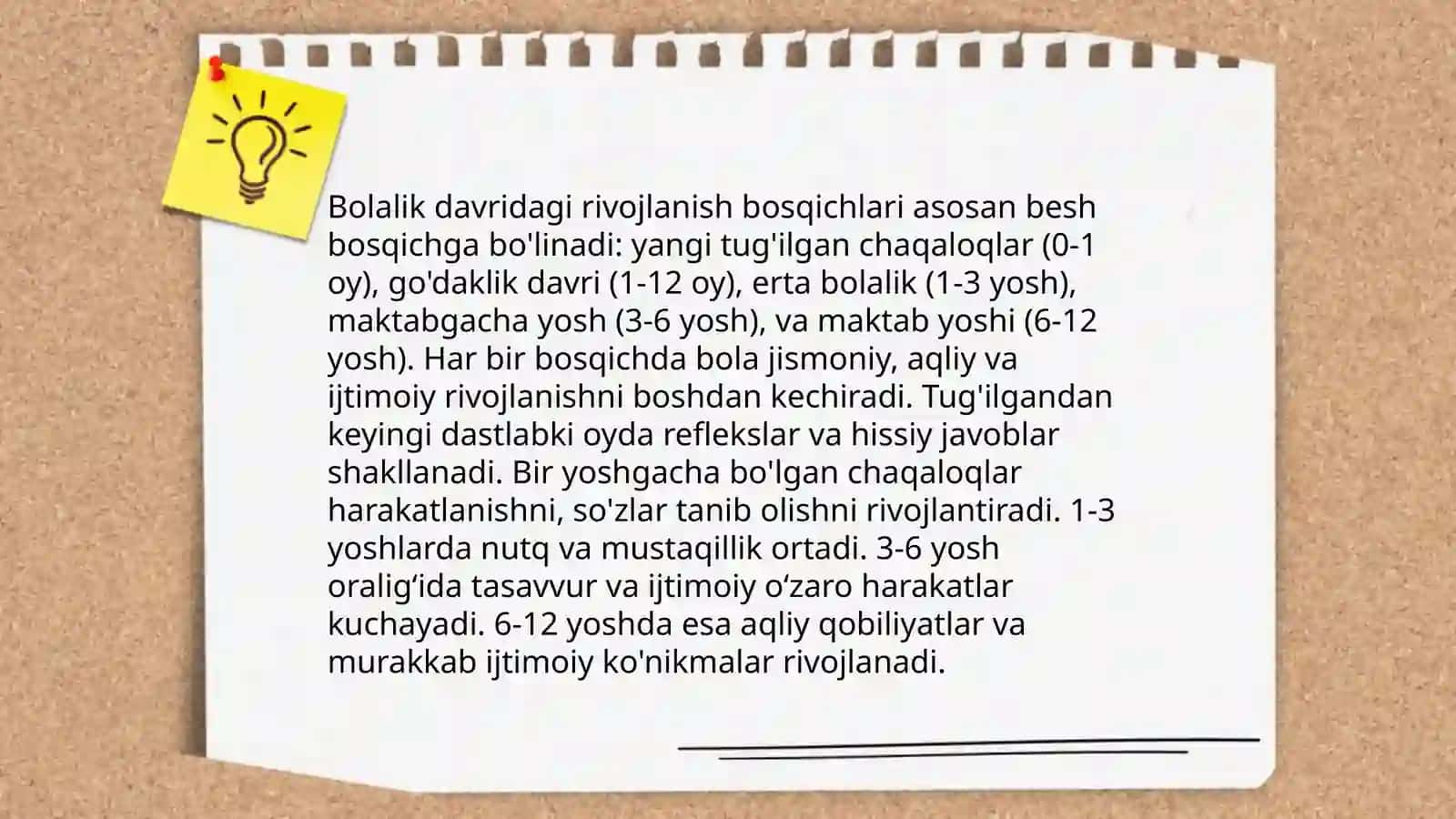 Bolalik davridagi rivojlanish bosqichlari asosan besh bosqichga bo'linadi: yangi tug'ilgan chaqaloqlar (0-1 oy), go'daklik davri (1-12 oy), erta bolalik (1-3 yosh), maktabgacha yosh (3-6 yosh), va maktab yoshi (6-12 yosh). Har bir bosqichda bola jismoniy, aqliy va ijtimoiy rivojlanishni boshdan kechiradi. Tug'ilgandan keyingi dastlabki oyda reflekslar va hissiy javoblar shakllanadi. Bir yoshgacha bo'lgan chaqaloqlar harakatlanishni, so'zlar tanib olishni rivojlantiradi. 1-3 yoshlarda nutq va mustaqillik ortadi. 3-6 yosh oralig‘ida tasavvur va ijtimoiy o‘zaro harakatlar kuchayadi. 6-12 yoshda esa aqliy qobiliyatlar va murakkab ijtimoiy ko'nikmalar rivojlanadi.